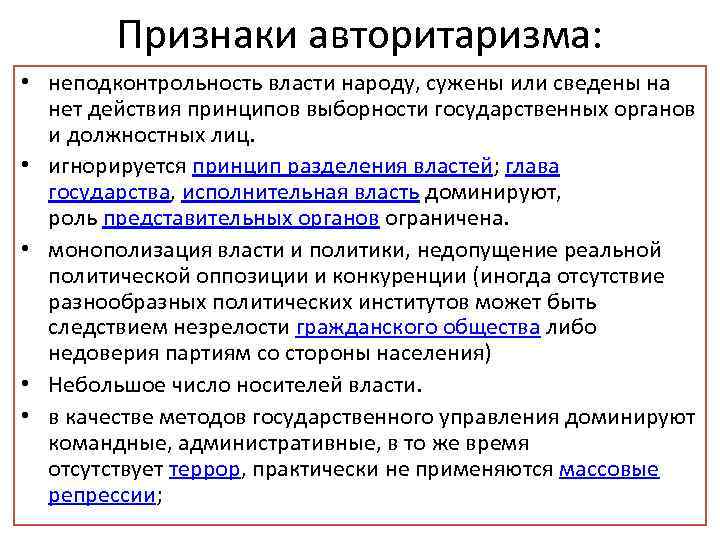 Признаки авторитаризма:

• неподконтрольность власти народу, сужены или сведены на нет действия принципов выборности государственных органов и должностных лиц.

• игнорируется принцип разделения властей; глава государства, исполнительная власть доминируют, роль представительных органов ограничена.

• монополизация власти и политики, недопущение реальной политической оппозиции и конкуренции (иногда отсутствие разнообразных политических институтов может быть следствием незрелости гражданского общества либо недоверия партиям со стороны населения)

• Небольшое число носителей власти.

• в качестве методов государственного управления доминируют командные, административные, в то же время отсутствует террор, практически не применяются массовые репрессии;